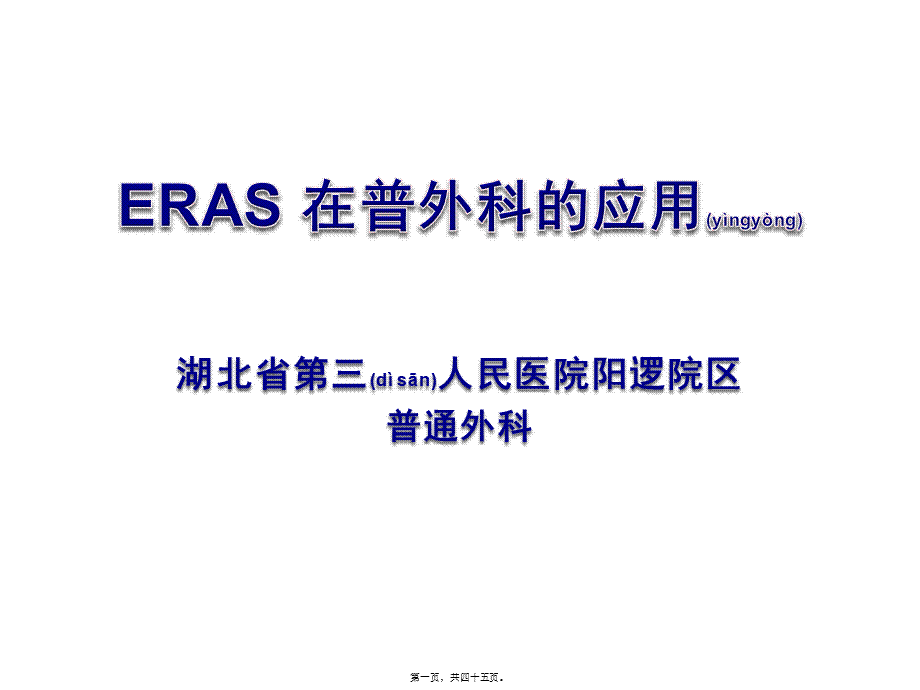 ERAS 在普外科的应用(yìngyòng)

湖北省第三(dì sān)人民医院阳逻院区
普通外科

第一页，共四十五页。